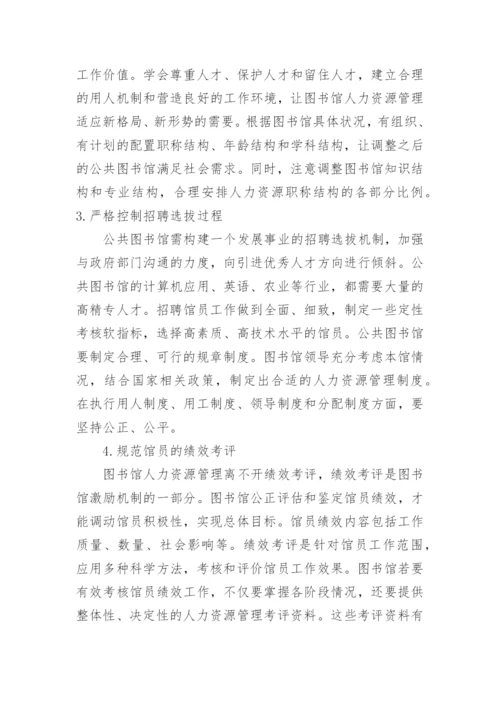 工作价值。学会尊重人才、保护人才和留住人才，建立合理的用人机制和营造良好的工作环境，让图书馆人力资源管理适应新格局、新形势的需要。根据图书馆具体状况，有组织、有计划的配置职称结构、年龄结构和学科结构，让调整之后的公共图书馆满足社会需求。同时，注意调整图书馆知识结构和专业结构，合理安排人力资源职称结构的各部分比例。

3.严格控制招聘选拔过程

公共图书馆需构建一个发展事业的招聘选拔机制，加强与政府部门沟通的力度，向引进优秀人才方向进行倾斜。公共图书馆的计算机应用、英语、农业等行业，都需要大量的高精专人才。招聘馆员工作做到全面、细致，制定一些定性考核软指标，选择高素质、高技术水平的馆员。公共图书馆要制定合理、可行的规章制度。图书馆领导充分考虑本馆情况，结合国家相关政策，制定出合适的人力资源管理制度。在执行用人制度、用工制度、领导制度和分配制度方面，要坚持公正、公平。

4.规范馆员的绩效考评

图书馆人力资源管理离不开绩效考评，绩效考评是图书馆激励机制的一部分。图书馆公正评估和鉴定馆员绩效，才能调动馆员积极性，实现总体目标。馆员绩效内容包括工作质量、数量、社会影响等。绩效考评是针对馆员工作范围，应用多种科学方法，考核和评价馆员工作效果。图书馆若要有效考核馆员绩效工作，不仅要掌握各阶段情况，还要提供整体性、决定性的人力资源管理考评资料。这些考评资料有